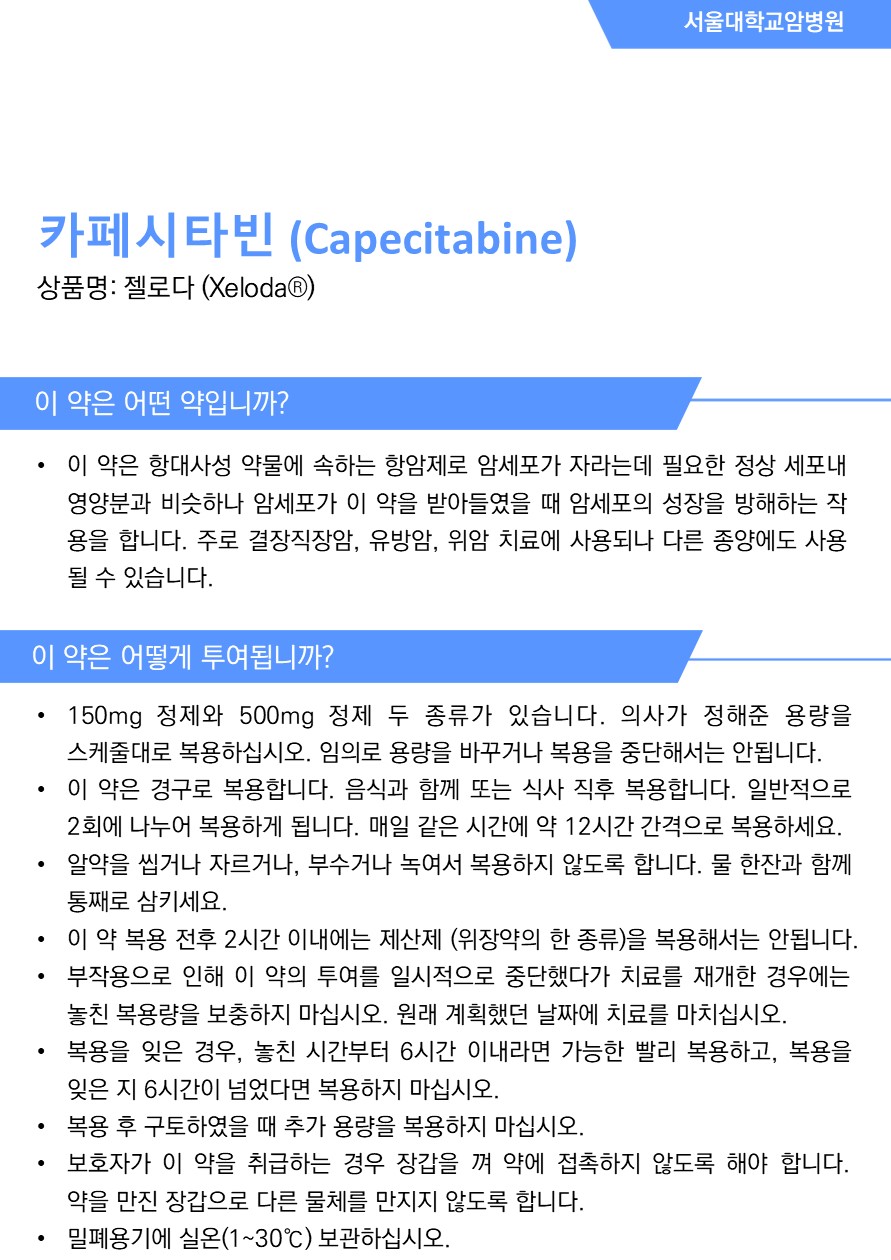 서울대학교암병원

카페시타빈 (Capecitabine)
상품명: 젤로다 (Xeloda®)

이 약은 어떤 약입니까?

• 이 약은 항대사성 약물에 속하는 항암제로 암세포가 자라는데 필요한 정상 세포내 영양분과 비슷하나 암세포가 이 약을 받아들였을 때 암세포의 성장을 방해하는 작용을 합니다. 주로 결장직장암, 유방암, 위암 치료에 사용되나 다른 종양에도 사용될 수 있습니다.

이 약은 어떻게 투여됩니까?

• 150mg 정제와 500mg 정제 두 종류가 있습니다. 의사가 정해준 용량을 스케줄대로 복용하십시오. 임의로 용량을 바꾸거나 복용을 중단해서는 안됩니다.
• 이 약은 경구로 복용합니다. 음식과 함께 또는 식사 직후 복용합니다. 일반적으로 2회에 나누어 복용하게 됩니다. 매일 같은 시간에 약 12시간 간격으로 복용하세요.
• 알약을 씹거나 자르거나, 부수거나 녹여서 복용하지 않도록 합니다. 물 한잔과 함께 통째로 삼키세요.
• 이 약 복용 전후 2시간 이내에는 제산제 (위장약의 한 종류)을 복용해서는 안됩니다.
• 부작용으로 인해 이 약의 투여를 일시적으로 중단했다가 치료를 재개한 경우에는 놓친 복용량을 보충하지 마십시오. 원래 계획했던 날짜에 치료를 마치십시오.
• 복용을 잊은 경우, 놓친 시간부터 6시간 이내라면 가능한 빨리 복용하고, 복용을 잊은 지 6시간이 넘었다면 복용하지 마십시오.
• 복용 후 구토하였을 때 추가 용량을 복용하지 마십시오.
• 보호자가 이 약을 취급하는 경우 장갑을 껴 약에 접촉하지 않도록 해야 합니다. 약을 만진 장갑으로 다른 물체를 만지지 않도록 합니다.
• 밀폐용기에 실온(1~30℃) 보관하십시오.